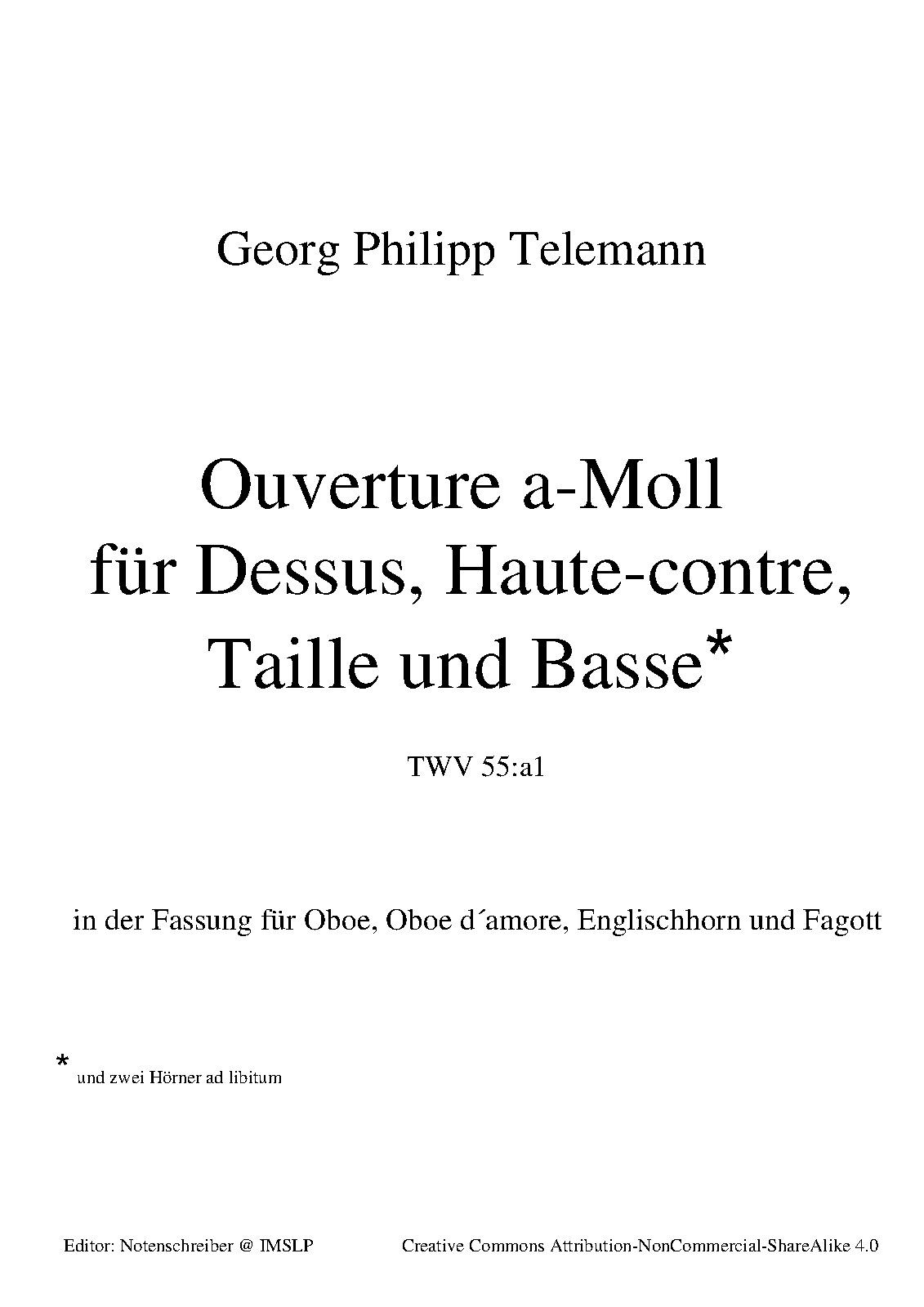 Georg Philipp Telemann

Ouverture a-Moll
für Dessus, Haute-contre,
Taille und Basse*

TWV 55:a1

in der Fassung für Oboe, Oboe d´amore, Englischhorn und Fagott

* und zwei Hörner ad libitum

Editor: Notenschreiber @ IMSLP Creative Commons Attribution-NonCommercial-ShareAlike 4.0